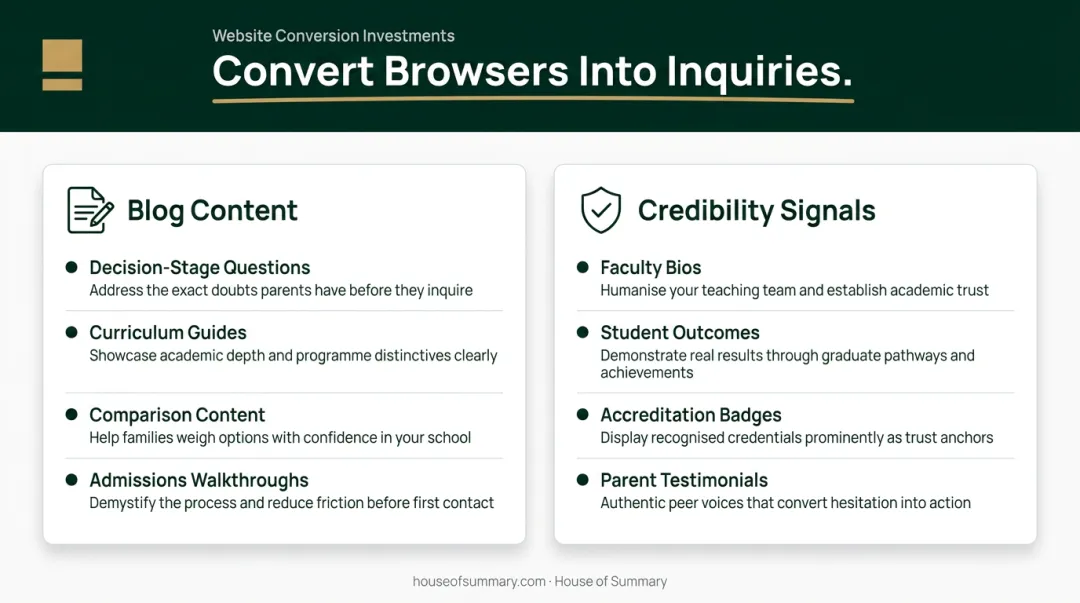 Website Conversion Investments

Convert Browsers Into Inquiries.

Blog Content

Decision-Stage Questions
Address the exact doubts parents have before they inquire

Curriculum Guides
Showcase academic depth and programme distinctives clearly

Comparison Content
Help families weigh options with confidence in your school

Admissions Walkthroughs
Demystify the process and reduce friction before first contact

Credibility Signals

Faculty Bios
Humanise your teaching team and establish academic trust

Student Outcomes
Demonstrate real results through graduate pathways and achievements

Accreditation Badges
Display recognised credentials prominently as trust anchors

Parent Testimonials
Authentic peer voices that convert hesitation into action

houseofsummary.com · House of Summary